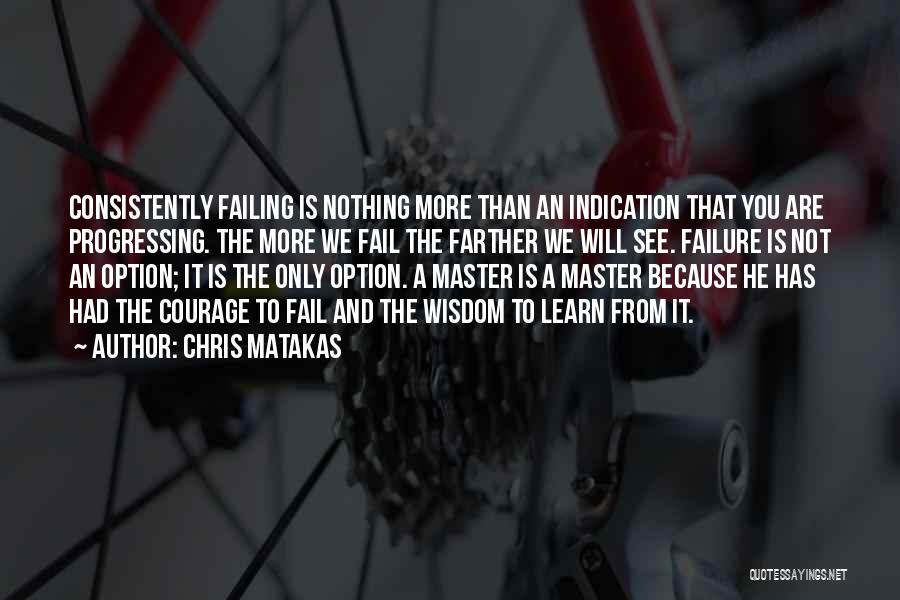 CONSISTENTLY FAILING IS NOTHING MORE THAN AN INDICATION THAT YOU ARE PROGRESSING. THE MORE WE FAIL THE FARTHER WE WILL SEE. FAILURE IS NOT AN OPTION; IT IS THE ONLY OPTION. A MASTER IS A MASTER BECAUSE HE HAS HAD THE COURAGE TO FAIL AND THE WISDOM TO LEARN FROM IT.

~ AUTHOR: CHRIS MATAKAS

QUOTESSAYINGS.NET